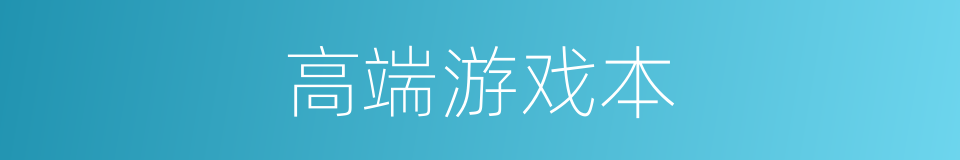 高端游戏本